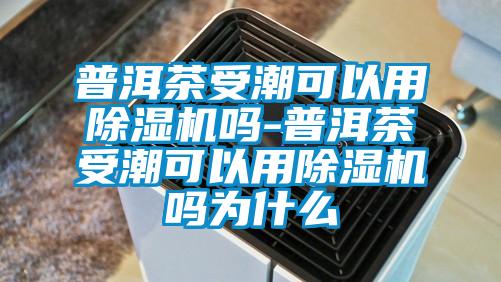 普洱茶受潮可以用除湿机吗-普洱茶受潮可以用除湿机吗为什么